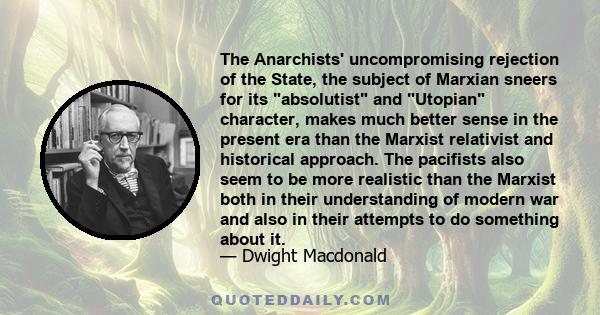 The Anarchists' uncompromising rejection of the State, the subject of Marxian sneers for its "absolutist" and "Utopian" character, makes much better sense in the present era than the Marxist relativist and historical approach. The pacifists also seem to be more realistic than the Marxist both in their understanding of modern war and also in their attempts to do something about it.
— Dwight Macdonald

QUOTEDDAILY.COM